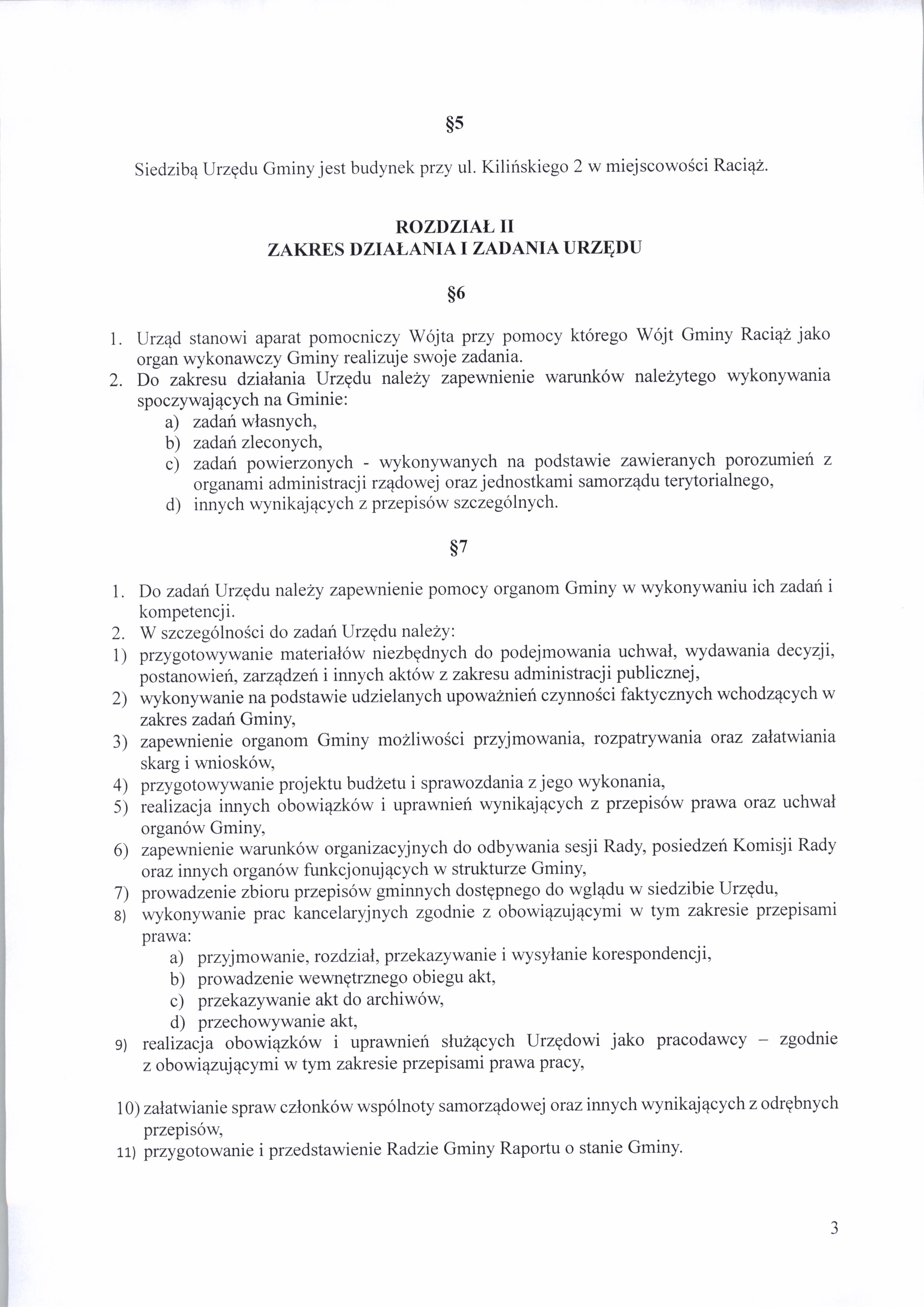 §5

Siedzibą Urzędu Gminy jest budynek przy ul. Kilińskiego 2 w miejscowości Raciąż.

ROZDZIAŁ II
ZAKRES DZIAŁANIA I ZADANIA URZĘDU

§6

1. Urząd stanowi aparat pomocniczy Wójta przy pomocy którego Wójt Gminy Raciąż jako organ wykonawczy Gminy realizuje swoje zadania.
2. Do zakresu działania Urzędu należy zapewnienie warunków należytego wykonywania spoczywających na Gminie:
a) zadań własnych,
b) zadań zleconych,
c) zadań powierzonych - wykonywanych na podstawie zawieranych porozumień z organami administracji rządowej oraz jednostkami samorządu terytorialnego,
d) innych wynikających z przepisów szczególnych.

§7

1. Do zadań Urzędu należy zapewnienie pomocy organom Gminy w wykonywaniu ich zadań i kompetencji.
2. W szczególności do zadań Urzędu należy:
1) przygotowywanie materiałów niezbędnych do podejmowania uchwał, wydawania decyzji, postanowień, zarządzeń i innych aktów z zakresu administracji publicznej,
2) wykonywanie na podstawie udzielanych upoważnień czynności faktycznych wchodzących w zakres zadań Gminy,
3) zapewnienie organom Gminy możliwości przyjmowania, rozpatrywania oraz załatwiania skarg i wniosków,
4) przygotowywanie projektu budżetu i sprawozdania z jego wykonania,
5) realizacja innych obowiązków i uprawnień wynikających z przepisów prawa oraz uchwał organów Gminy,
6) zapewnienie warunków organizacyjnych do odbywania sesji Rady, posiedzeń Komisji Rady oraz innych organów funkcjonujących w strukturze Gminy,
7) prowadzenie zbioru przepisów gminnych dostępnego do wglądu w siedzibie Urzędu,
8) wykonywanie prac kancelaryjnych zgodnie z obowiązującymi w tym zakresie przepisami prawa:
a) przyjmowanie, rozdział, przekazywanie i wysyłanie korespondencji,
b) prowadzenie wewnętrznego obiegu akt,
c) przekazywanie akt do archiwów,
d) przechowywanie akt,
9) realizacja obowiązków i uprawnień służących Urzędowi jako pracodawcy – zgodnie z obowiązującymi w tym zakresie przepisami prawa pracy,

10) załatwianie spraw członków wspólnoty samorządowej oraz innych wynikających z odrębnych przepisów,
11) przygotowanie i przedstawienie Radzie Gminy Raportu o stanie Gminy.

3